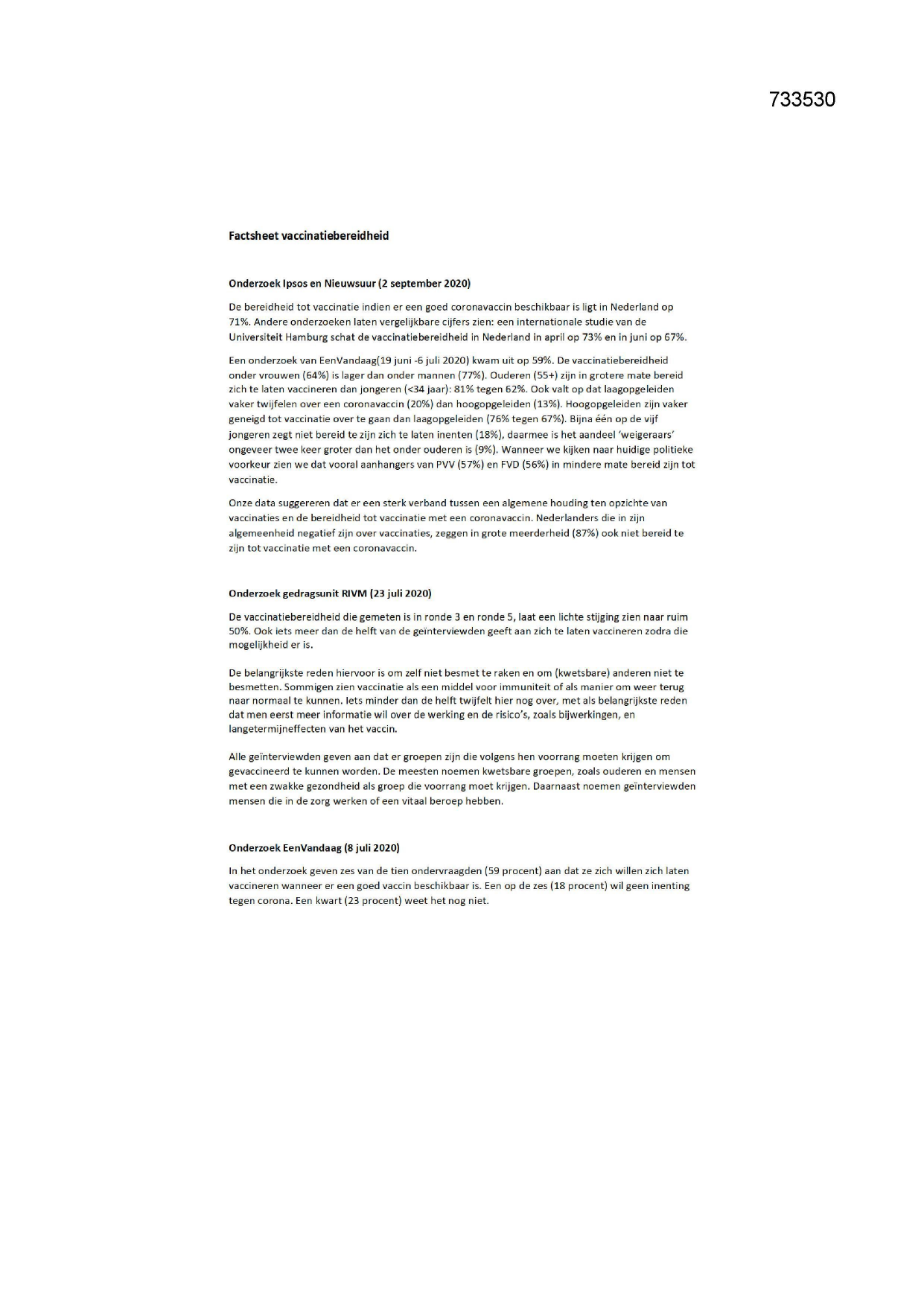 733530

Factsheet vaccinatiebereidheid

Onderzoek Ipsos en Nieuwsuur (2 september 2020)

De bereidheid tot vaccinatie indien er een goed coronavaccin beschikbaar is ligt in Nederland op 71%. Andere onderzoeken laten vergelijkbare cijfers zien: een internationale studie van de Universiteit Hamburg schat de vaccinatiebereidheid in Nederland in april op 73% en in juni op 67%.

Een onderzoek van EenVandaag(19 juni -6 juli 2020) kwam uit op 59%. De vaccinatiebereidheid onder vrouwen (64%) is lager dan onder mannen (77%). Ouderen (55+) zijn in grotere mate bereid zich te laten vaccineren dan jongeren (<34 jaar): 81% tegen 62%. Ook valt op dat laagopgeleiden vaker twijfelen over een coronavaccin (20%) dan hoogopgeleiden (13%). Hoogopgeleiden zijn vaker geneigd tot vaccinatie over te gaan dan laagopgeleiden (76% tegen 67%). Bijna één op de vijf jongeren zegt niet bereid te zijn zich te laten inenten (18%), daarmee is het aandeel 'weigeraars' ongeveer twee keer groter dan het onder ouderen is (9%). Wanneer we kijken naar huidige politieke voorkeur zien we dat vooral aanhangers van PVV (57%) en FVD (56%) in mindere mate bereid zijn tot vaccinatie.

Onze data suggereren dat er een sterk verband tussen een algemene houding ten opzichte van vaccinaties en de bereidheid tot vaccinatie met een coronavaccin. Nederlanders die in zijn algemeenheid negatief zijn over vaccinaties, zeggen in grote meerderheid (87%) ook niet bereid te zijn tot vaccinatie met een coronavaccin.

Onderzoek gedragsunit RIVM (23 juli 2020)

De vaccinatiebereidheid die gemeten is in ronde 3 en ronde 5, laat een lichte stijging zien naar ruim 50%. Ook iets meer dan de helft van de geïnterviewden geeft aan zich te laten vaccineren zodra die mogelijkheid er is.

De belangrijkste reden hiervoor is om zelf niet besmet te raken en om (kwetsbare) anderen niet te besmetten. Sommigen zien vaccinatie als een middel voor immuniteit of als manier om weer terug naar normaal te kunnen. Iets minder dan de helft twijfelt hier nog over, met als belangrijkste reden dat men eerst meer informatie wil over de werking en de risico's, zoals bijwerkingen, en langetermijneffecten van het vaccin.

Alle geïnterviewden geven aan dat er groepen zijn die volgens hen voorrang moeten krijgen om gevaccineerd te kunnen worden. De meesten noemen kwetsbare groepen, zoals ouderen en mensen met een zwakke gezondheid als groep die voorrang moet krijgen. Daarnaast noemen geïnterviewden mensen die in de zorg werken of een vitaal beroep hebben.

Onderzoek EenVandaag (8 juli 2020)

In het onderzoek geven zes van de tien ondervraagden (59 procent) aan dat ze zich willen zich laten vaccineren wanneer er een goed vaccin beschikbaar is. Een op de zes (18 procent) wil geen inenting tegen corona. Een kwart (23 procent) weet het nog niet.